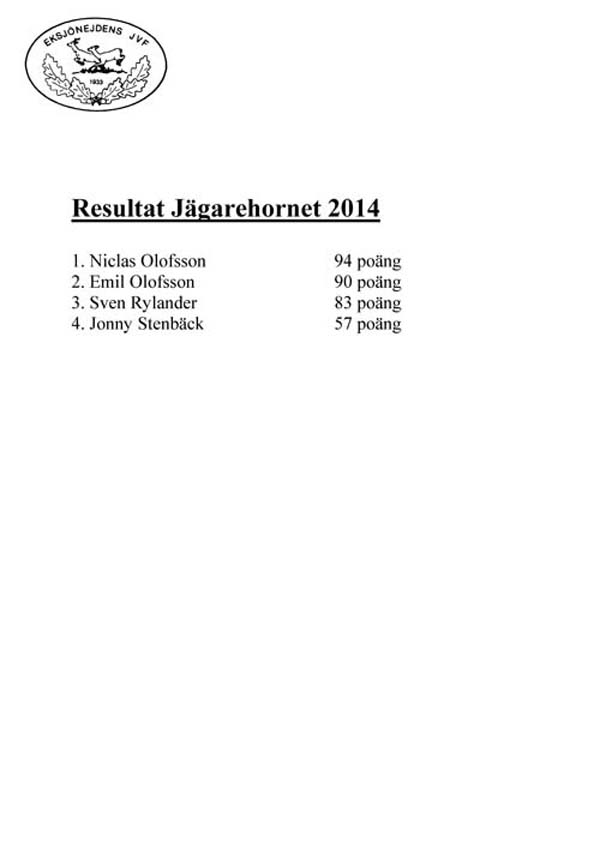 EKSJÖNEJDENS JVF
1933

Resultat Jägarehornet 2014

1. Niclas Olofsson 94 poäng
2. Emil Olofsson 90 poäng
3. Sven Rylander 83 poäng
4. Jonny Stenbäck 57 poäng